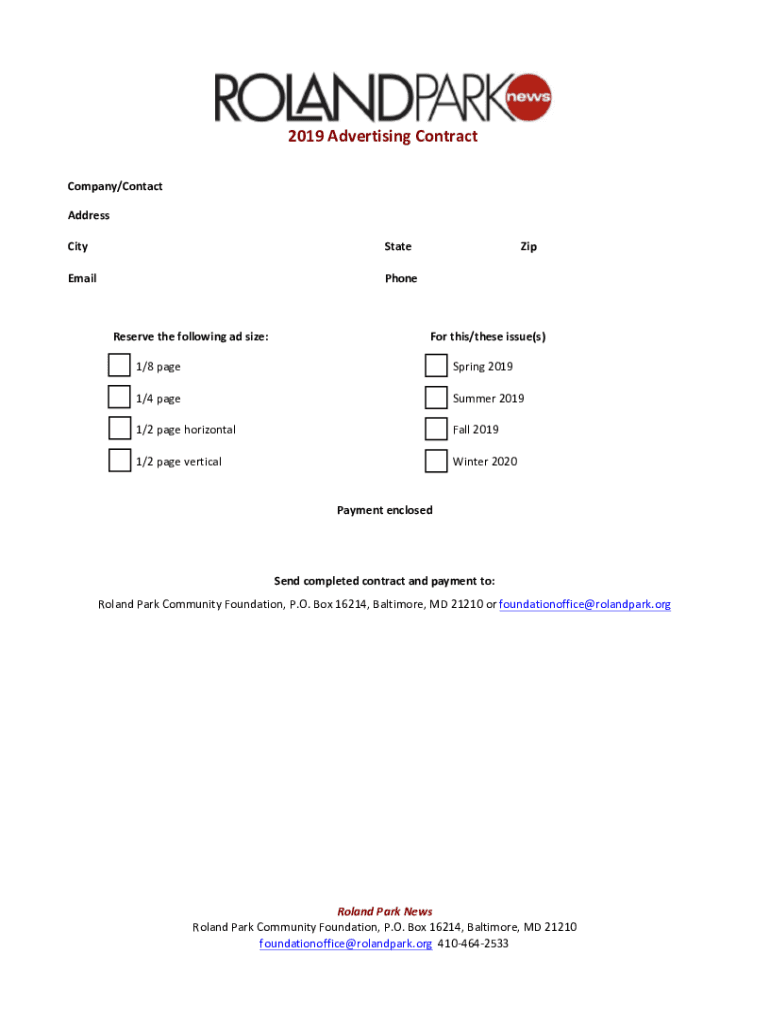 ROLANDPARK news

2019 Advertising Contract

Company/Contact

Address

City

State

Zip

Email

Phone

Reserve the following ad size:

1/8 page

1/4 page

1/2 page horizontal

1/2 page vertical

For this/these issue(s)

Spring 2019

Summer 2019

Fall 2019

Winter 2020

Payment enclosed

Send completed contract and payment to:

Roland Park Community Foundation, P.O. Box 16214, Baltimore, MD 21210 or foundationoffice@rolandpark.org

Roland Park News
Roland Park Community Foundation, P.O. Box 16214, Baltimore, MD 21210
foundationoffice@rolandpark.org 410-464-2533